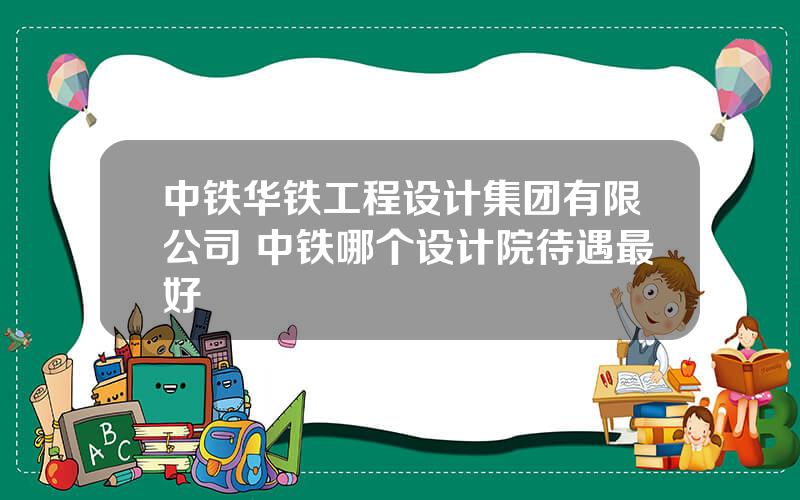 中铁华铁工程设计集团有限公司 中铁哪个设计院待遇最好

A B C